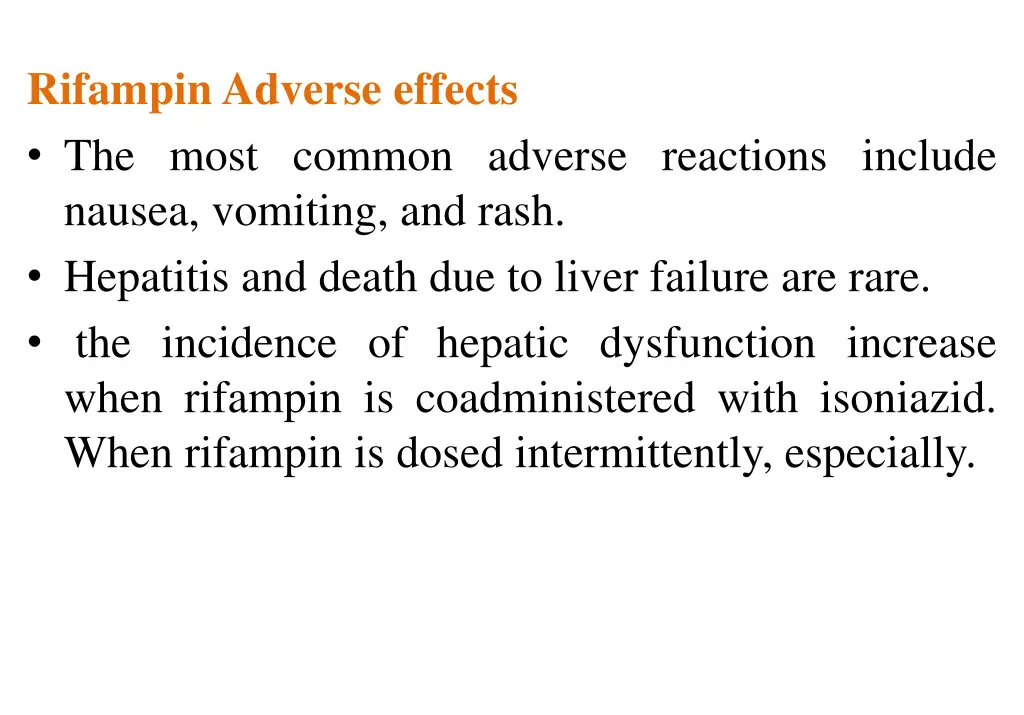 Rifampin Adverse effects

• The most common adverse reactions include nausea, vomiting, and rash.

• Hepatitis and death due to liver failure are rare.

• the incidence of hepatic dysfunction increase when rifampin is coadministered with isoniazid. When rifampin is dosed intermittently, especially.